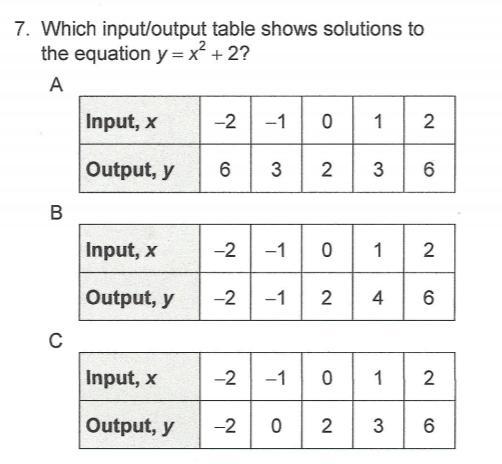 7. Which input/output table shows solutions to the equation $y = x^2 + 2$?

A

| Input, x | –2 | –1 | 0 | 1 | 2 |
|---|---|---|---|---|---|
| Output, y | 6 | 3 | 2 | 3 | 6 |

B

| Input, x | –2 | –1 | 0 | 1 | 2 |
|---|---|---|---|---|---|
| Output, y | –2 | –1 | 2 | 4 | 6 |

C

| Input, x | –2 | –1 | 0 | 1 | 2 |
|---|---|---|---|---|---|
| Output, y | –2 | 0 | 2 | 3 | 6 |